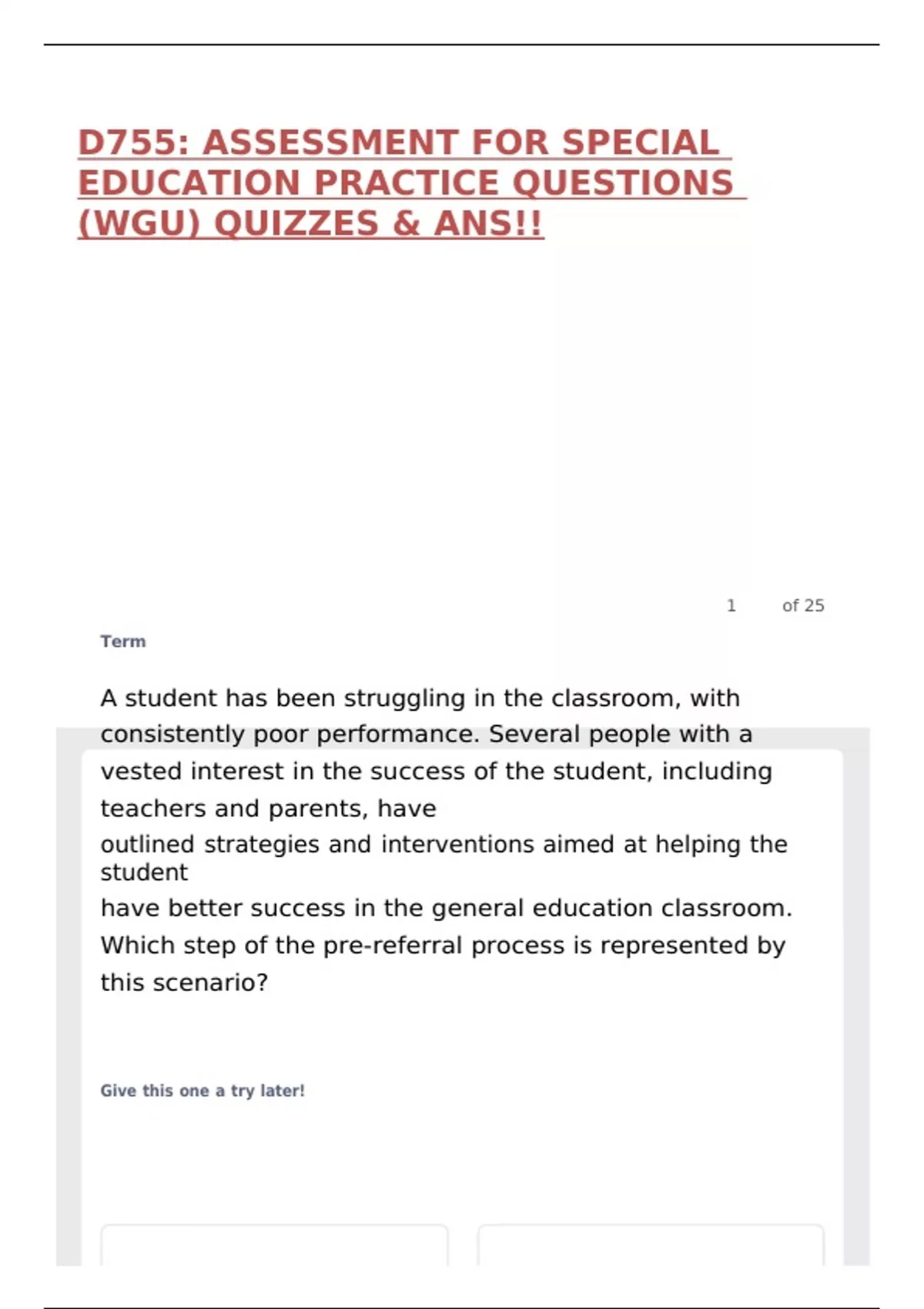 D755: ASSESSMENT FOR SPECIAL EDUCATION PRACTICE QUESTIONS (WGU) QUIZZES & ANS!!

1 of 25

Term

A student has been struggling in the classroom, with consistently poor performance. Several people with a vested interest in the success of the student, including teachers and parents, have outlined strategies and interventions aimed at helping the student have better success in the general education classroom. Which step of the pre-referral process is represented by this scenario?

Give this one a try later!